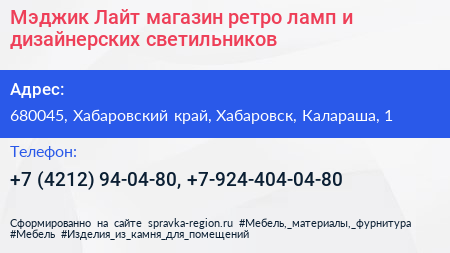 Мэджик Лайт магазин ретро ламп и дизайнерских светильников

Адрес:

680045, Хабаровский край, Хабаровск, Калараша, 1

Телефон:

+7 (4212) 94-04-80, +7-924-404-04-80

Сформированно на сайте spravka-region.ru #Мебель,_материалы,_фурнитура #Мебель #Изделия_из_камня_для_помещений